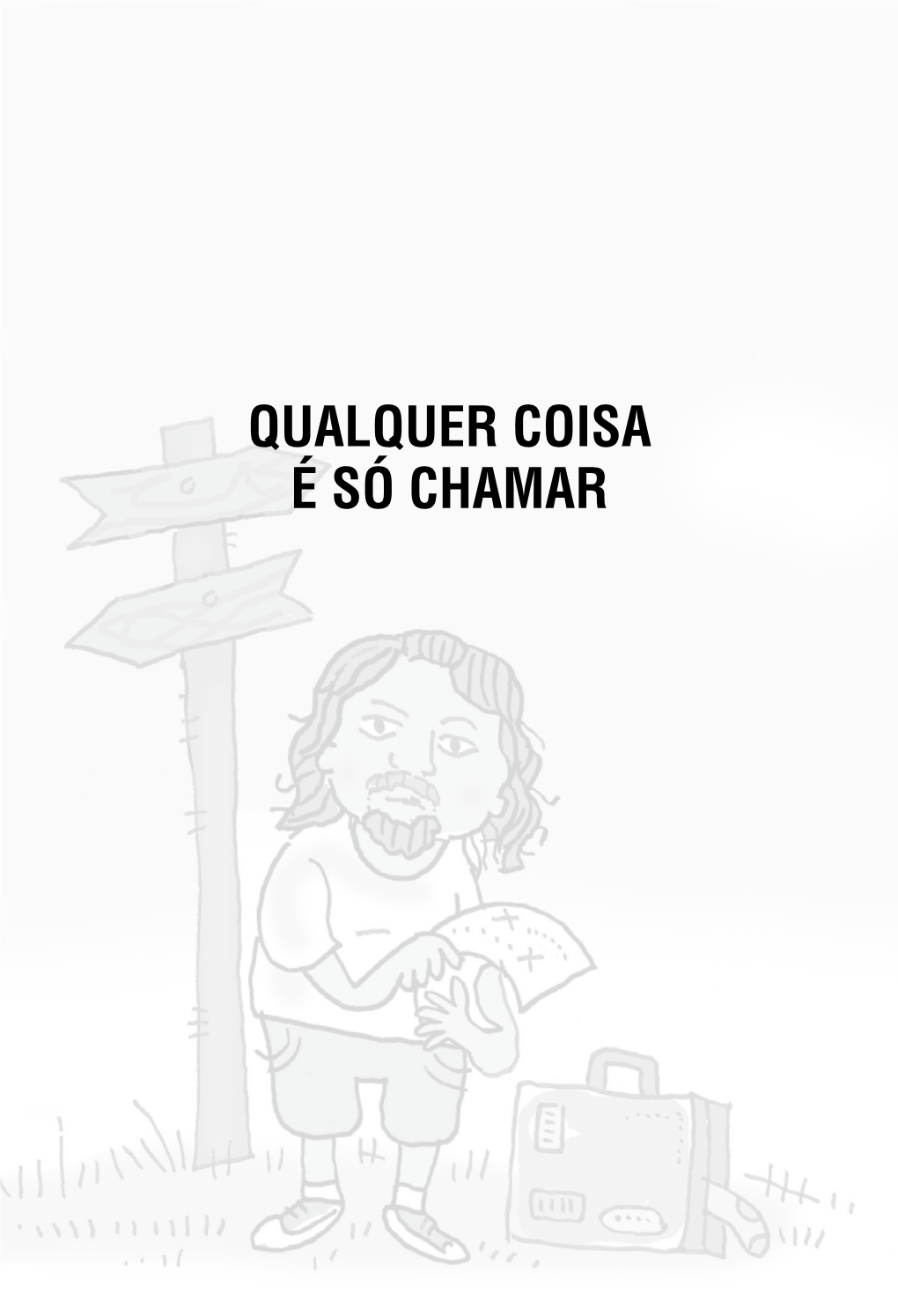 QUALQUER COISA
É SÓ CHAMAR